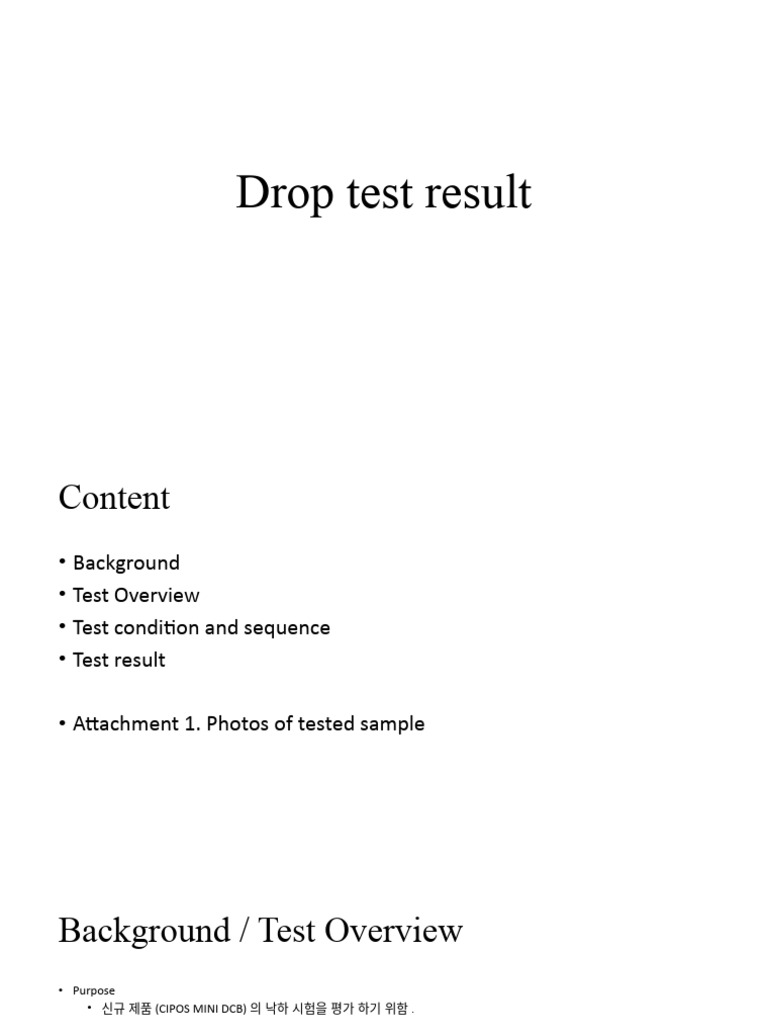 Drop test result

Content

• Background
• Test Overview
• Test condition and sequence
• Test result

• Attachment 1. Photos of tested sample

Background / Test Overview

• Purpose
• 신규 제품 (CIPOS MINI DCB) 의 낙하 시험을 평가 하기 위함 .